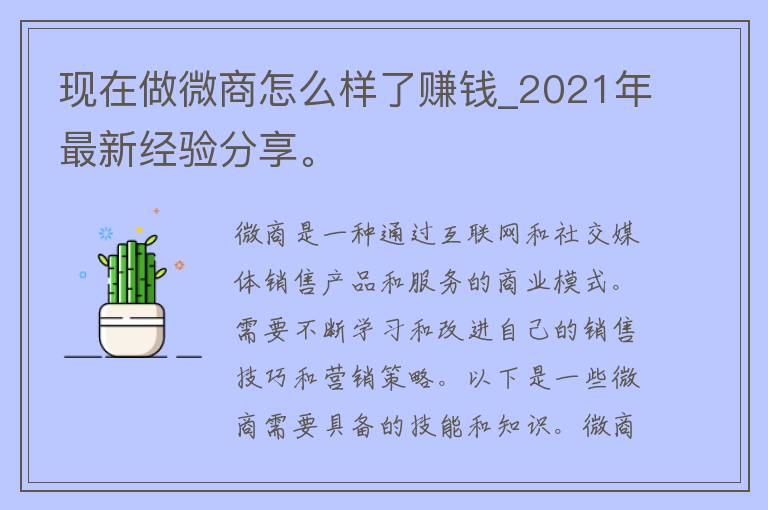 现在做微商怎么样了赚钱_2021年最新经验分享。

微商是一种通过互联网和社交媒体销售产品和服务的商业模式。需要不断学习和改进自己的销售技巧和营销策略。以下是一些微商需要具备的技能和知识。微商